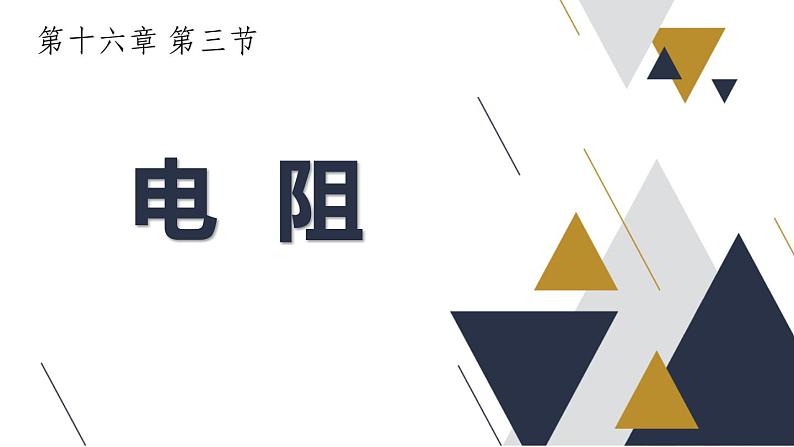 第十六章 第三节

电 阻